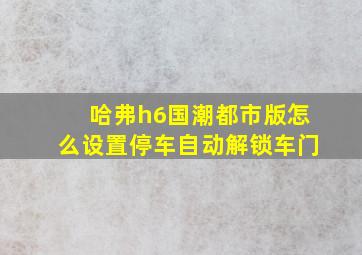 哈弗h6国潮都市版怎么设置停车自动解锁车门